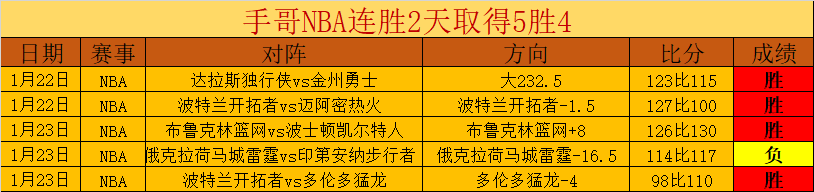 手哥NBA连胜2天取得5胜4

| 日期 | 赛事 | 对阵 | 方向 | 比分 | 成绩 |
|---|---|---|---|---|---|
| 1月22日 | NBA | 达拉斯独行侠vs金州勇士 | 大232.5 | 123比115 | 胜 |
| 1月22日 | NBA | 波特兰开拓者vs迈阿密热火 | 波特兰开拓者-1.5 | 127比100 | 胜 |
| 1月23日 | NBA | 布鲁克林篮网vs波士顿凯尔特人 | 布鲁克林篮网+8 | 126比130 | 胜 |
| 1月23日 | NBA | 俄克拉荷马城雷霆vs印第安纳步行者 | 俄克拉荷马城雷霆-16.5 | 114比117 | 负 |
| 1月23日 | NBA | 波特兰开拓者vs多伦多猛龙 | 多伦多猛龙-4 | 98比110 | 胜 |